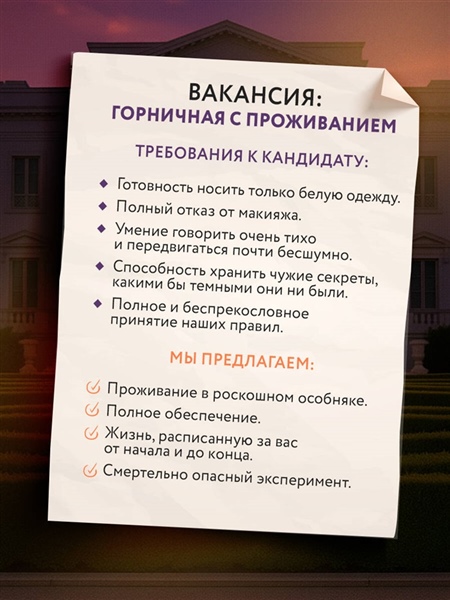 ВАКАНСИЯ:
ГОРНИЧНАЯ С ПРОЖИВАНИЕМ

ТРЕБОВАНИЯ К КАНДИДАТУ:

Готовность носить только белую одежду.

Полный отказ от макияжа.

Умение говорить очень тихо и передвигаться почти бесшумно.

Способность хранить чужие секреты, какими бы темными они ни были.

Полное и беспрекословное принятие наших правил.

МЫ ПРЕДЛАГАЕМ:

Проживание в роскошном особняке.

Полное обеспечение.

Жизнь, расписанную за вас от начала и до конца.

Смертельно опасный эксперимент.